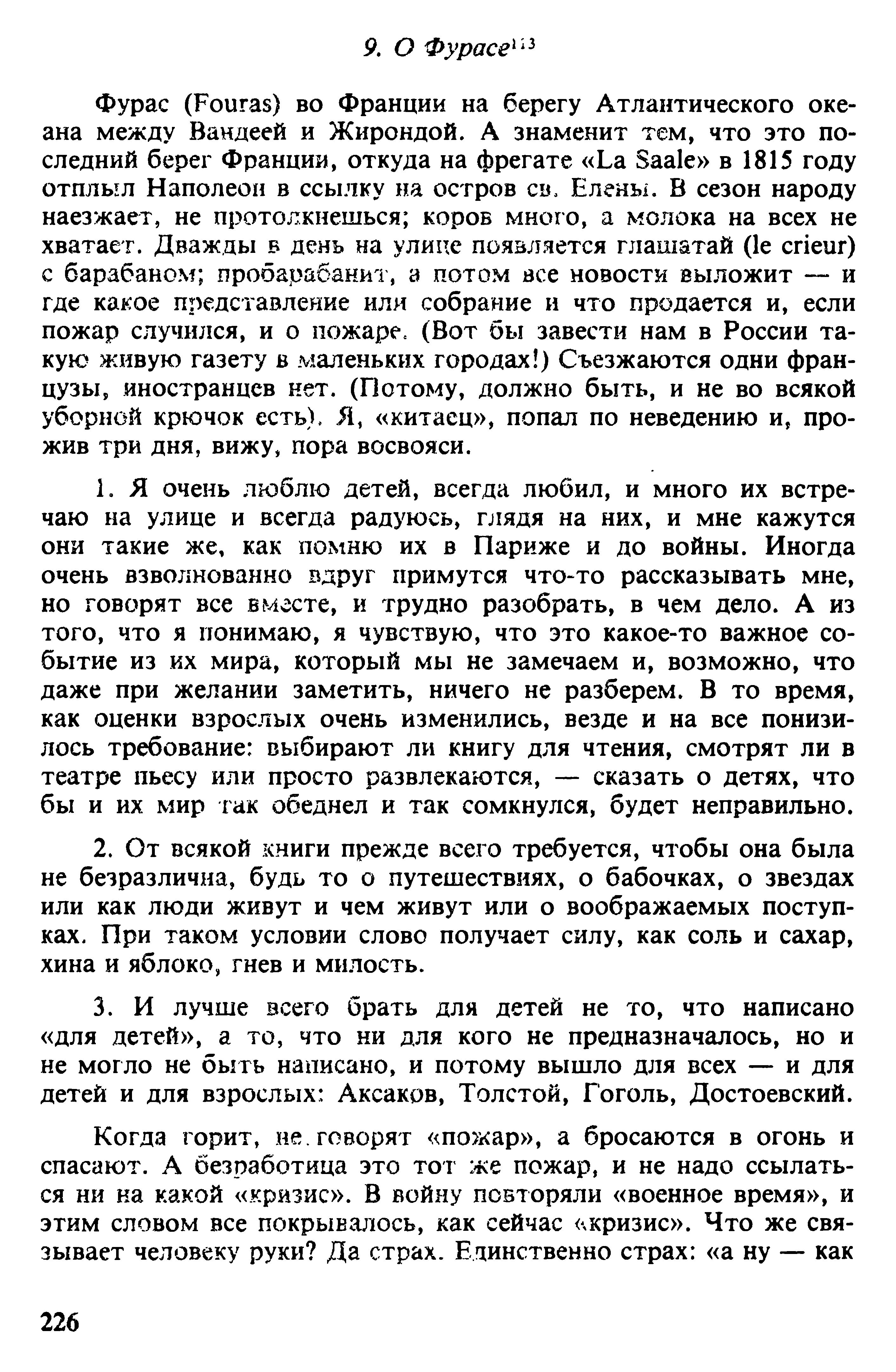 9. О Фурасе$^{113}$

Фурас (Fouras) во Франции на берегу Атлантического океана между Вандеей и Жирондой. А знаменит тем, что это последний берег Франции, откуда на фрегате «La Saale» в 1815 году отплыл Наполеон в ссылку на остров св. Елены. В сезон народу наезжает, не протолкнешься; коров много, а молока на всех не хватает. Дважды в день на улице появляется глашатай (le crieur) с барабаном; пробарабанит, а потом все новости выложит — и где какое представление или собрание и что продается и, если пожар случился, и о пожаре. (Вот бы завести нам в России такую живую газету в маленьких городах!) Съезжаются одни французы, иностранцев нет. (Потому, должно быть, и не во всякой уборной крючок есть). Я, «китаец», попал по неведению и, прожив три дня, вижу, пора восвояси.

1. Я очень люблю детей, всегда любил, и много их встречаю на улице и всегда радуюсь, глядя на них, и мне кажутся они такие же, как помню их в Париже и до войны. Иногда очень взволнованно вдруг примутся что-то рассказывать мне, но говорят все вместе, и трудно разобрать, в чем дело. А из того, что я понимаю, я чувствую, что это какое-то важное событие из их мира, который мы не замечаем и, возможно, что даже при желании заметить, ничего не разберем. В то время, как оценки взрослых очень изменились, везде и на все понизилось требование: выбирают ли книгу для чтения, смотрят ли в театре пьесу или просто развлекаются, — сказать о детях, что бы и их мир так обеднел и так сомкнулся, будет неправильно.

2. От всякой книги прежде всего требуется, чтобы она была не безразлична, будь то о путешествиях, о бабочках, о звездах или как люди живут и чем живут или о воображаемых поступках. При таком условии слово получает силу, как соль и сахар, хина и яблоко, гнев и милость.

3. И лучше всего брать для детей не то, что написано «для детей», а то, что ни для кого не предназначалось, но и не могло не быть написано, и потому вышло для всех — и для детей и для взрослых: Аксаков, Толстой, Гоголь, Достоевский.

Когда горит, не говорят «пожар», а бросаются в огонь и спасают. А безработица это тот же пожар, и не надо ссылаться ни на какой «кризис». В войну повторяли «военное время», и этим словом все покрывалось, как сейчас «кризис». Что же связывает человеку руки? Да страх. Единственно страх: «а ну — как

226